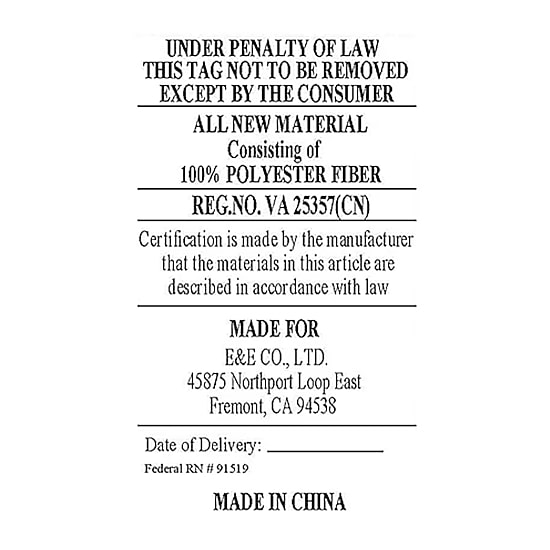 UNDER PENALTY OF LAW
THIS TAG NOT TO BE REMOVED
EXCEPT BY THE CONSUMER

ALL NEW MATERIAL
Consisting of
100% POLYESTER FIBER

REG.NO. VA 25357(CN)

Certification is made by the manufacturer that the materials in this article are described in accordance with law

MADE FOR
E&E CO., LTD.
45875 Northport Loop East
Fremont, CA 94538

Date of Delivery: ____

Federal RN # 91519

MADE IN CHINA